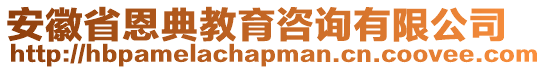 安徽省恩典教育咨询有限公司
http://hbpamelachapman.cn.coovee.com